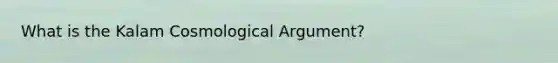 What is the Kalam Cosmological Argument?